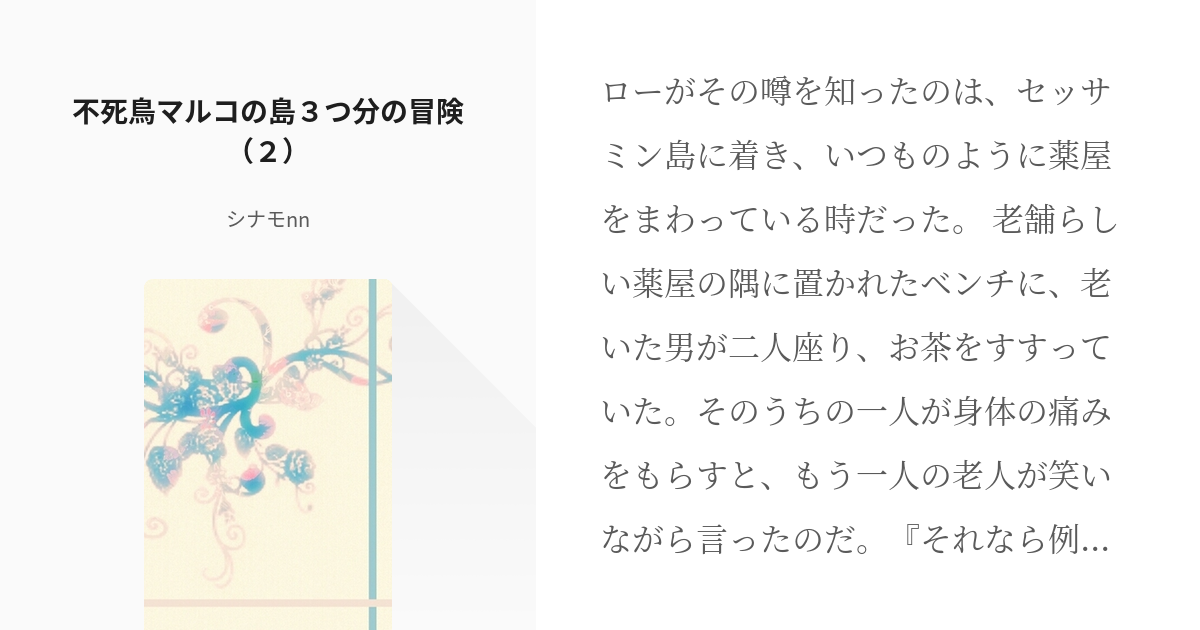 不死鳥マルコの島３つ分の冒険（２）

シナモnn

ローがその噂を知ったのは、セッサミン島に着き、いつものように薬屋をまわっている時だった。 老舗らしい薬屋の隅に置かれたベンチに、老いた男が二人座り、お茶をすすっていた。そのうちの一人が身体の痛みをもらすと、もう一人の老人が笑いながら言ったのだ。『それなら例…